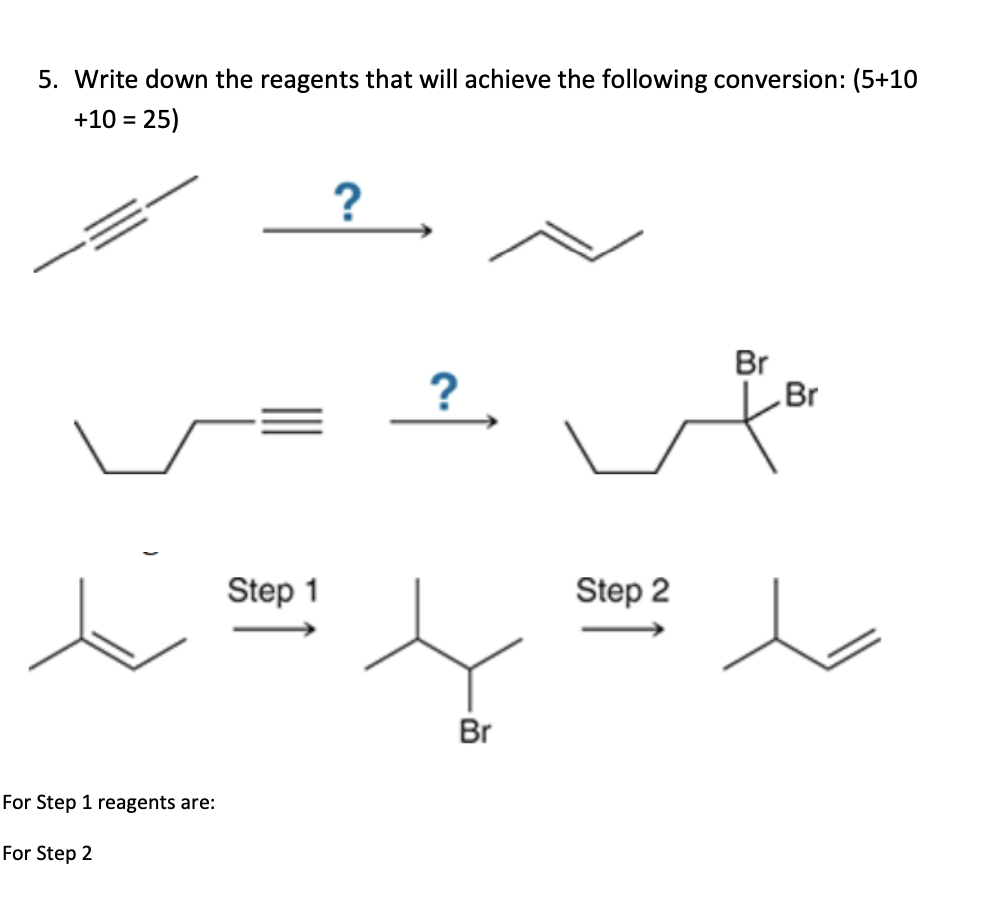 5. Write down the reagents that will achieve the following conversion: (5+10 +10 = 25)

?

?

Br
Br

Step 1

Step 2

Br

For Step 1 reagents are:

For Step 2